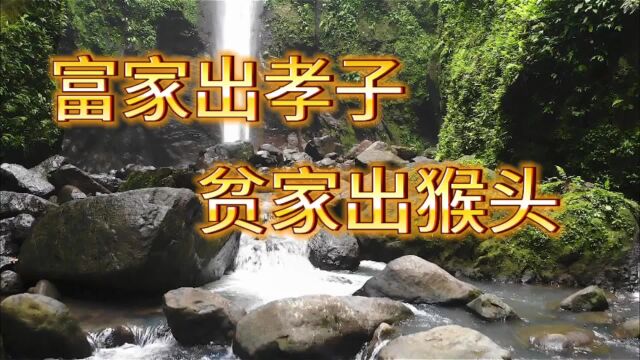 富家出孝子

贫家出猴头